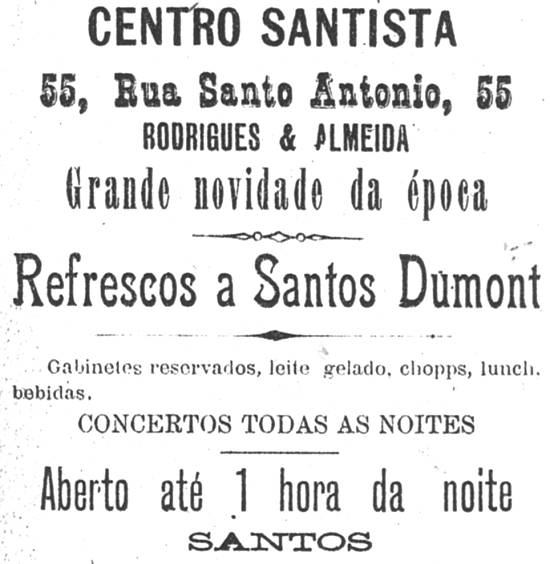 CENTRO SANTISTA

55, Rua Santo Antonio, 55

RODRIGUES & ALMEIDA

Grande novidade da época

Refrescos a Santos Dumont

Gabinetes reservados, leite gelado, chopps, lunch. bebidas.

CONCERTOS TODAS AS NOITES

Aberto até 1 hora da noite

SANTOS